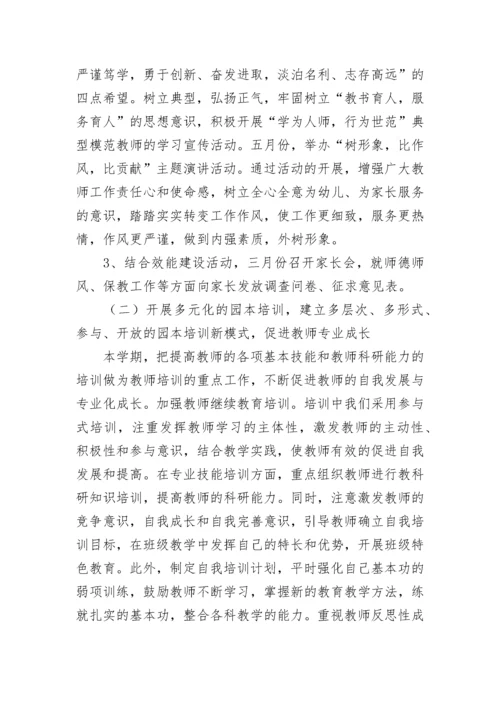 严谨笃学，勇于创新、奋发进取，淡泊名利、志存高远”的四点希望。树立典型，弘扬正气，牢固树立“教书育人，服务育人”的思想意识，积极开展“学为人师，行为世范”典型模范教师的学习宣传活动。五月份，举办“树形象，比作风，比贡献”主题演讲活动。通过活动的开展，增强广大教师工作责任心和使命感，树立全心全意为幼儿、为家长服务的意识，踏踏实实转变工作作风，使工作更细致，服务更热情，作风更严谨，做到内强素质，外树形象。

3、结合效能建设活动，三月份召开家长会，就师德师风、保教工作等方面向家长发放调查问卷、征求意见表。

（二）开展多元化的园本培训，建立多层次、多形式、参与、开放的园本培训新模式，促进教师专业成长

本学期，把提高教师的各项基本技能和教师科研能力的培训做为教师培训的重点工作，不断促进教师的自我发展与专业化成长。加强教师继续教育培训。培训中我们采用参与式培训，注重发挥教师学习的主体性，激发教师的主动性、积极性和参与意识，结合教学实践，使教师有效的促进自我发展和提高。在专业技能培训方面，重点组织教师进行教科研知识培训，提高教师的科研能力。同时，注意激发教师的竞争意识，自我成长和自我完善意识，引导教师确立自我培训目标，在班级教学中发挥自己的特长和优势，开展班级特色教育。此外，制定自我培训计划，平时强化自己基本功的弱项训练，鼓励教师不断学习，掌握新的教育教学方法，练就扎实的基本功，整合各科教学的能力。重视教师反思性成